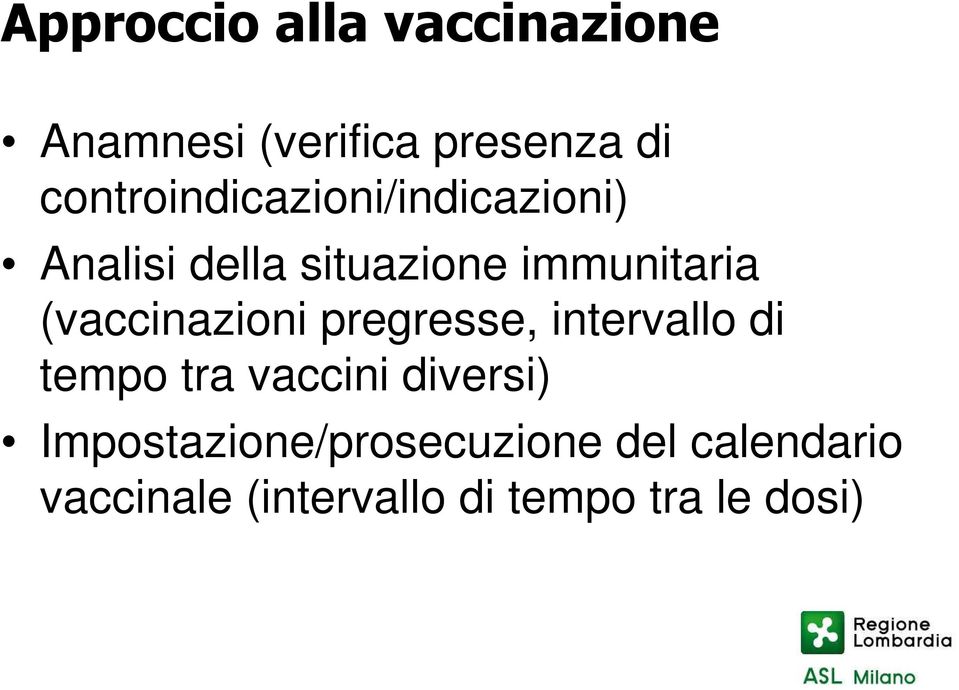 Approccio alla vaccinazione

• Anamnesi (verifica presenza di controindicazioni/indicazioni)
• Analisi della situazione immunitaria (vaccinazioni pregresse, intervallo di tempo tra vaccini diversi)
• Impostazione/prosecuzione del calendario vaccinale (intervallo di tempo tra le dosi)

Regione Lombardia
ASL Milano